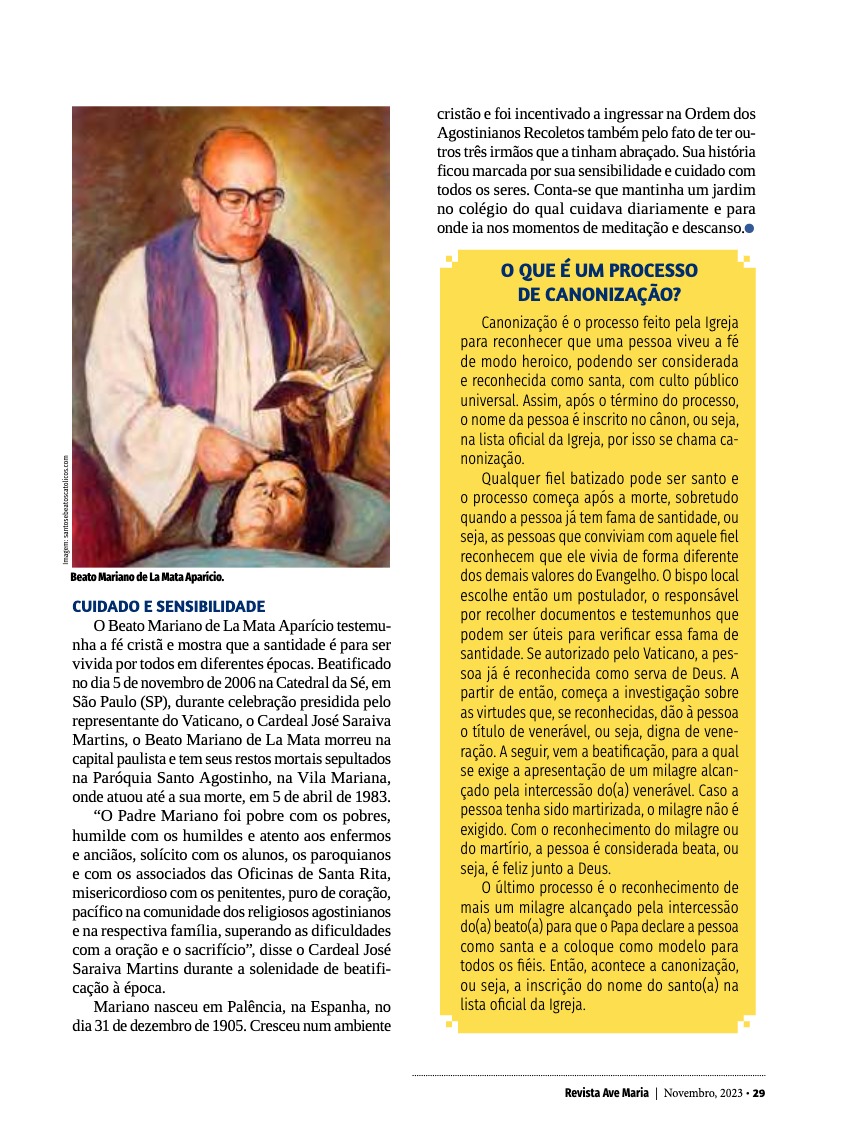 Imagem: santosebeatoscatolicos.com

Beato Mariano de La Mata Aparício.

CUIDADO E SENSIBILIDADE

O Beato Mariano de La Mata Aparício testemunha a fé cristã e mostra que a santidade é para ser vivida por todos em diferentes épocas. Beatificado no dia 5 de novembro de 2006 na Catedral da Sé, em São Paulo (SP), durante celebração presidida pelo representante do Vaticano, o Cardeal José Saraiva Martins, o Beato Mariano de La Mata morreu na capital paulista e tem seus restos mortais sepultados na Paróquia Santo Agostinho, na Vila Mariana, onde atuou até a sua morte, em 5 de abril de 1983.

“O Padre Mariano foi pobre com os pobres, humilde com os humildes e atento aos enfermos e anciãos, solícito com os alunos, os paroquianos e com os associados das Oficinas de Santa Rita, misericordioso com os penitentes, puro de coração, pacífico na comunidade dos religiosos agostinianos e na respectiva família, superando as dificuldades com a oração e o sacrifício”, disse o Cardeal José Saraiva Martins durante a solenidade de beatificação à época.

Mariano nasceu em Palência, na Espanha, no dia 31 de dezembro de 1905. Cresceu num ambiente cristão e foi incentivado a ingressar na Ordem dos Agostinianos Recoletos também pelo fato de ter outros três irmãos que a tinham abraçado. Sua história ficou marcada por sua sensibilidade e cuidado com todos os seres. Conta-se que mantinha um jardim no colégio do qual cuidava diariamente e para onde ia nos momentos de meditação e descanso.

O QUE É UM PROCESSO DE CANONIZAÇÃO?

Canonização é o processo feito pela Igreja para reconhecer que uma pessoa viveu a fé de modo heroico, podendo ser considerada e reconhecida como santa, com culto público universal. Assim, após o término do processo, o nome da pessoa é inscrito no cânon, ou seja, na lista oficial da Igreja, por isso se chama canonização.

Qualquer fiel batizado pode ser santo e o processo começa após a morte, sobretudo quando a pessoa já tem fama de santidade, ou seja, as pessoas que conviviam com aquele fiel reconhecem que ele vivia de forma diferente dos demais valores do Evangelho. O bispo local escolhe então um postulador, o responsável por recolher documentos e testemunhos que podem ser úteis para verificar essa fama de santidade. Se autorizado pelo Vaticano, a pessoa já é reconhecida como serva de Deus. A partir de então, começa a investigação sobre as virtudes que, se reconhecidas, dão à pessoa o título de venerável, ou seja, digna de veneração. A seguir, vem a beatificação, para a qual se exige a apresentação de um milagre alcançado pela intercessão do(a) venerável. Caso a pessoa tenha sido martirizada, o milagre não é exigido. Com o reconhecimento do milagre ou do martírio, a pessoa é considerada beata, ou seja, é feliz junto a Deus.

O último processo é o reconhecimento de mais um milagre alcançado pela intercessão do(a) beato(a) para que o Papa declare a pessoa como santa e a coloque como modelo para todos os fiéis. Então, acontece a canonização, ou seja, a inscrição do nome do santo(a) na lista oficial da Igreja.

Revista Ave Maria | Novembro, 2023 • 29